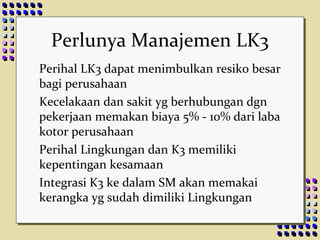 Perlunya Manajemen LK3

Perihal LK3 dapat menimbulkan resiko besar bagi perusahaan

Kecelakaan dan sakit yg berhubungan dgn pekerjaan memakan biaya 5% - 10% dari laba kotor perusahaan

Perihal Lingkungan dan K3 memiliki kepentingan kesamaan

Integrasi K3 ke dalam SM akan memakai kerangka yg sudah dimiliki Lingkungan